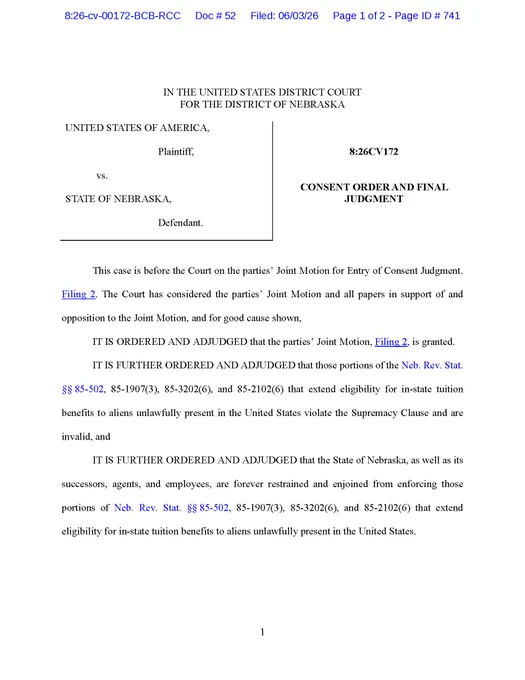 8:26-cv-00172-BCB-RCC Doc # 52 Filed: 06/03/26 Page 1 of 2 - Page ID # 741

IN THE UNITED STATES DISTRICT COURT
FOR THE DISTRICT OF NEBRASKA

UNITED STATES OF AMERICA,

Plaintiff,

vs.

STATE OF NEBRASKA,

Defendant.

8:26CV172

CONSENT ORDER AND FINAL JUDGMENT

This case is before the Court on the parties' Joint Motion for Entry of Consent Judgment. Filing 2. The Court has considered the parties' Joint Motion and all papers in support of and opposition to the Joint Motion, and for good cause shown,

IT IS ORDERED AND ADJUDGED that the parties' Joint Motion, Filing 2, is granted.

IT IS FURTHER ORDERED AND ADJUDGED that those portions of the Neb. Rev. Stat. §§ 85-502, 85-1907(3), 85-3202(6), and 85-2102(6) that extend eligibility for in-state tuition benefits to aliens unlawfully present in the United States violate the Supremacy Clause and are invalid, and

IT IS FURTHER ORDERED AND ADJUDGED that the State of Nebraska, as well as its successors, agents, and employees, are forever restrained and enjoined from enforcing those portions of Neb. Rev. Stat. §§ 85-502, 85-1907(3), 85-3202(6), and 85-2102(6) that extend eligibility for in-state tuition benefits to aliens unlawfully present in the United States.

1